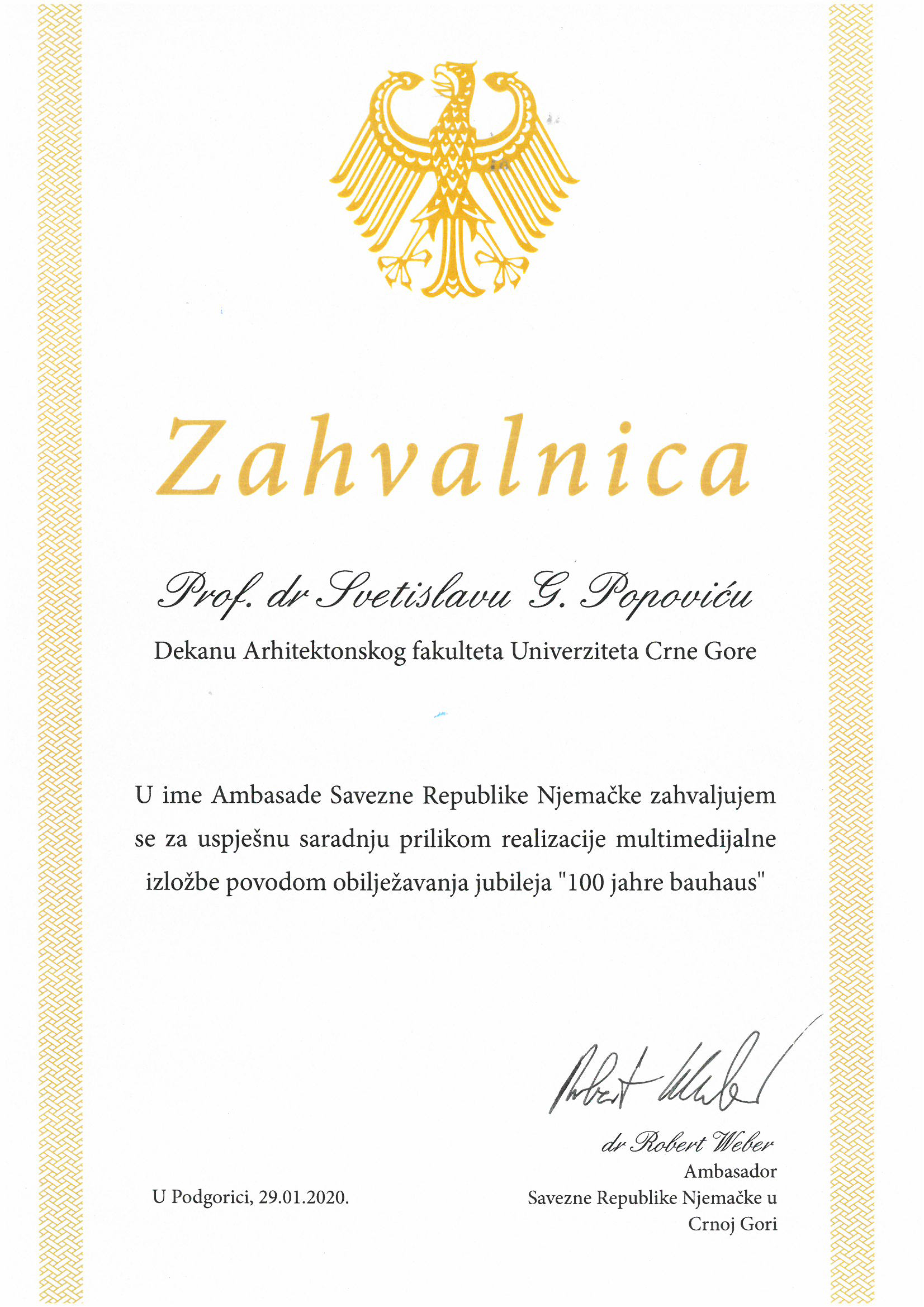 Zahvalnica

Prof. dr Svetislavu G. Popoviću

Dekanu Arhitektonskog fakulteta Univerziteta Crne Gore

U ime Ambasade Savezne Republike Njemačke zahvaljujem se za uspješnu saradnju prilikom realizacije multimedijalne izložbe povodom obilježavanja jubileja "100 jahre bauhaus"

Robert Weber

dr Robert Weber
Ambasador
Savezne Republike Njemačke u
Crnoj Gori

U Podgorici, 29.01.2020.